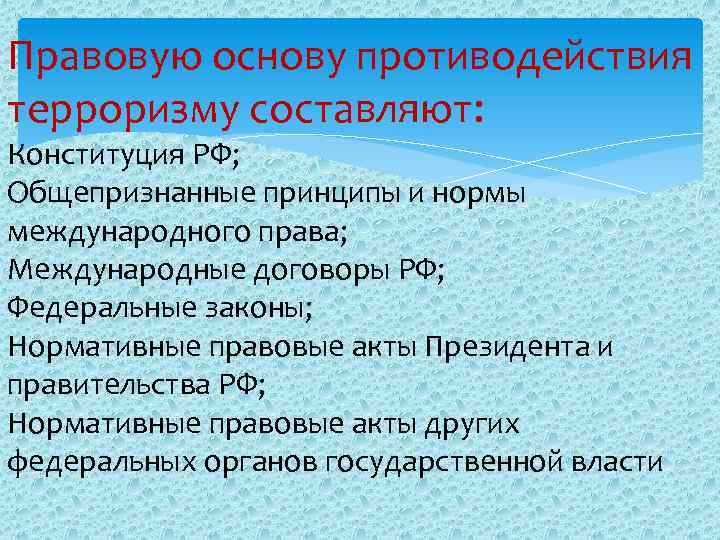 Правовую основу противодействия терроризму составляют:

Конституция РФ;
Общепризнанные принципы и нормы международного права;
Международные договоры РФ;
Федеральные законы;
Нормативные правовые акты Президента и правительства РФ;
Нормативные правовые акты других федеральных органов государственной власти